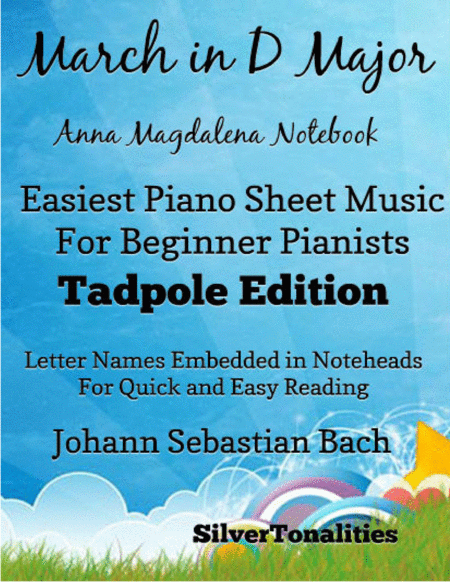 March in D Major

Anna Magdalena Notebook

Easiest Piano Sheet Music For Beginner Pianists

Tadpole Edition

Letter Names Embedded in Noteheads For Quick and Easy Reading

Johann Sebastian Bach

SilverTonalities